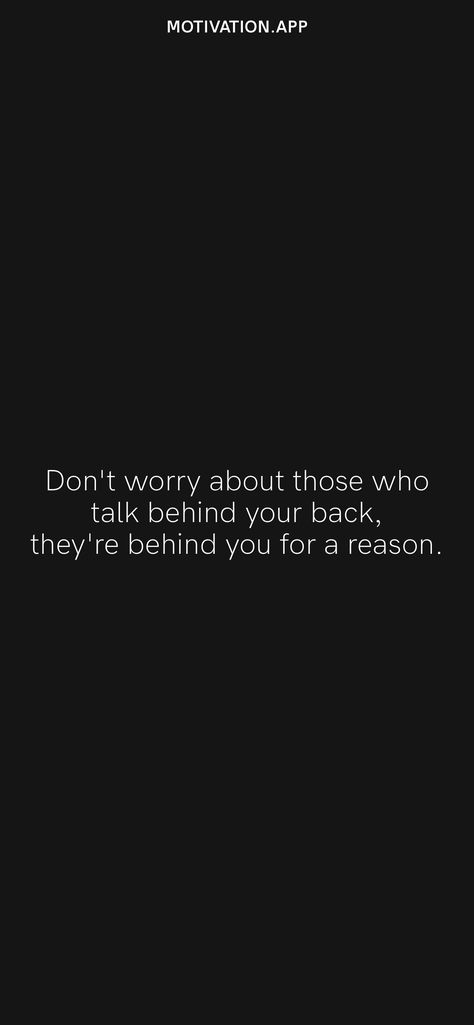 MOTIVATION.APP

Don't worry about those who talk behind your back, they're behind you for a reason.